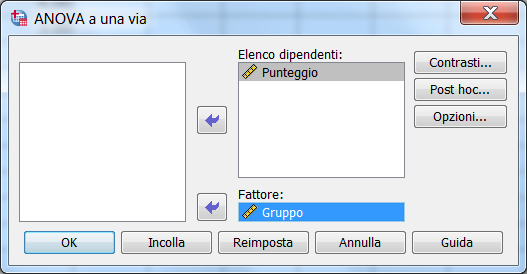 ANOVA a una via

Elenco dipendenti:

Punteggio

Contrasti...

Post hoc...

Opzioni...

Fattore:

Gruppo

OK

Incolla

Reimposta

Annulla

Guida